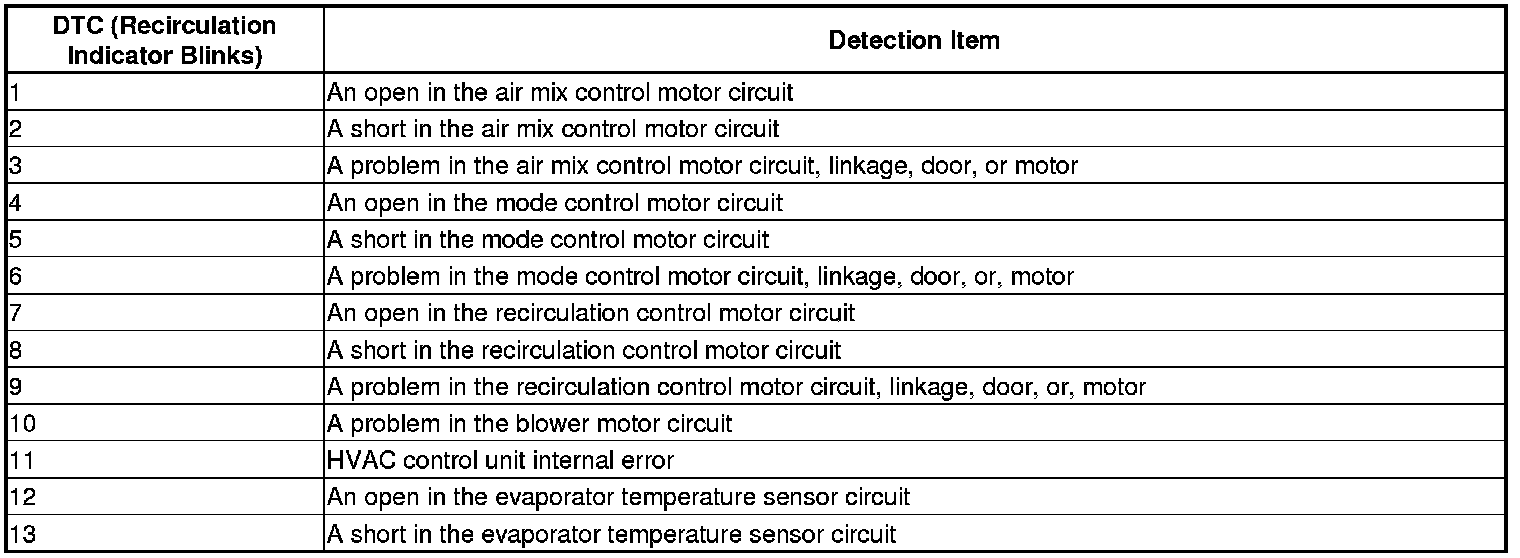 | DTC (Recirculation Indicator Blinks) | Detection Item |
|---|---|
| 1 | An open in the air mix control motor circuit |
| 2 | A short in the air mix control motor circuit |
| 3 | A problem in the air mix control motor circuit, linkage, door, or motor |
| 4 | An open in the mode control motor circuit |
| 5 | A short in the mode control motor circuit |
| 6 | A problem in the mode control motor circuit, linkage, door, or, motor |
| 7 | An open in the recirculation control motor circuit |
| 8 | A short in the recirculation control motor circuit |
| 9 | A problem in the recirculation control motor circuit, linkage, door, or, motor |
| 10 | A problem in the blower motor circuit |
| 11 | HVAC control unit internal error |
| 12 | An open in the evaporator temperature sensor circuit |
| 13 | A short in the evaporator temperature sensor circuit |